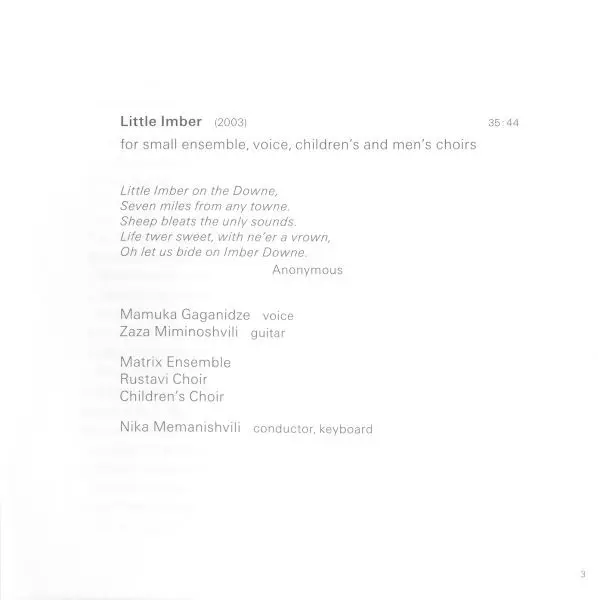 Little Imber (2003) 35:44

for small ensemble, voice, children's and men's choirs

Little Imber on the Downe,
Seven miles from any towne.
Sheep bleats the unly sounds.
Life twer sweet, with ne'er a vrown,
Oh let us bide on Imber Downe.
Anonymous

Mamuka Gaganidze voice
Zaza Miminoshvili guitar

Matrix Ensemble
Rustavi Choir
Children's Choir

Nika Memanishvili conductor, keyboard

3